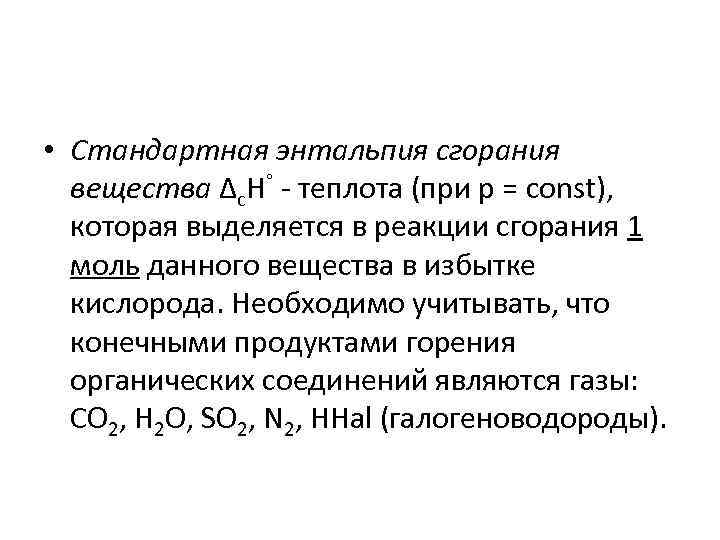 • Стандартная энтальпия сгорания вещества $\Delta_c H^\circ$ - теплота (при p = const), которая выделяется в реакции сгорания 1 моль данного вещества в избытке кислорода. Необходимо учитывать, что конечными продуктами горения органических соединений являются газы: $CO_2$, $H_2O$, $SO_2$, $N_2$, HHal (галогеноводороды).